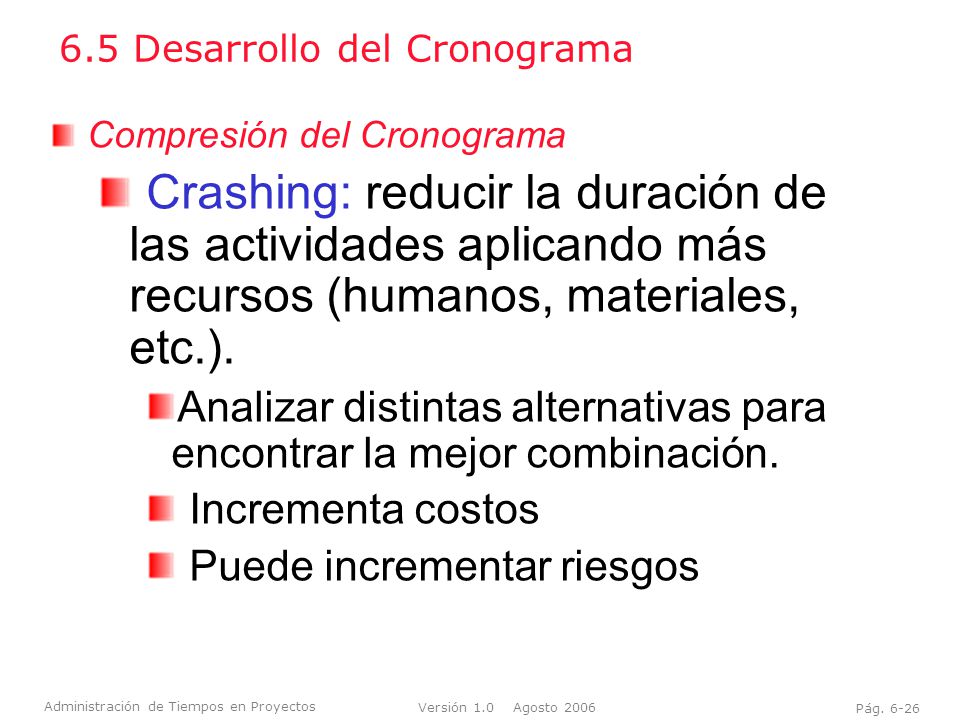 6.5 Desarrollo del Cronograma

Compresión del Cronograma

Crashing: reducir la duración de las actividades aplicando más recursos (humanos, materiales, etc.).

Analizar distintas alternativas para encontrar la mejor combinación.

Incrementa costos

Puede incrementar riesgos

Administración de Tiempos en Proyectos Versión 1.0 Agosto 2006 Pág. 6-26